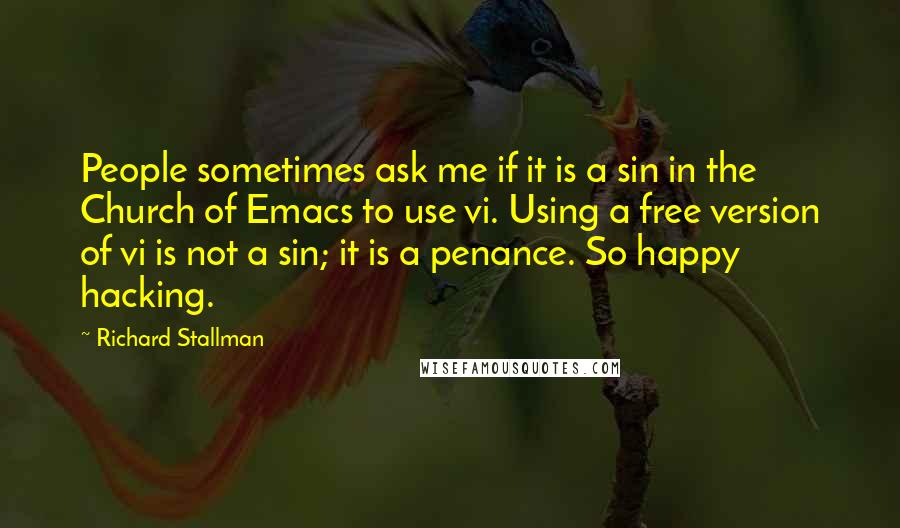 People sometimes ask me if it is a sin in the Church of Emacs to use vi. Using a free version of vi is not a sin; it is a penance. So happy hacking.

~ Richard Stallman

WISEFAMOUSQUOTES.COM